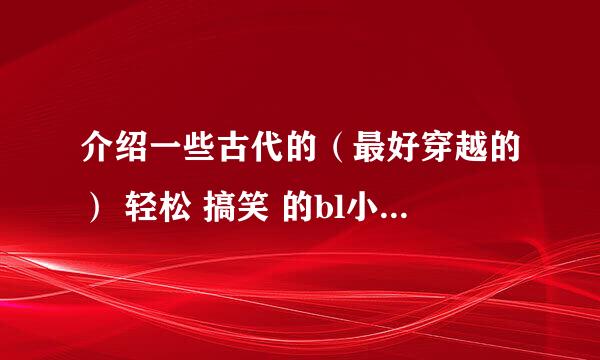 介绍一些古代的（最好穿越的） 轻松 搞笑 的bl小...